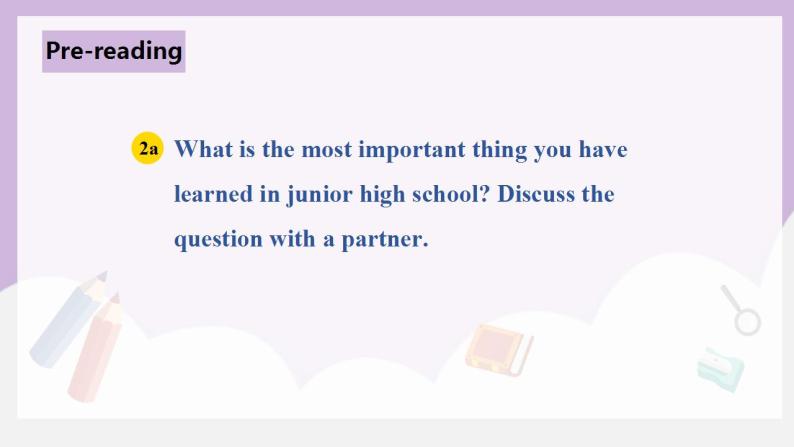 Pre-reading

2a What is the most important thing you have learned in junior high school? Discuss the question with a partner.